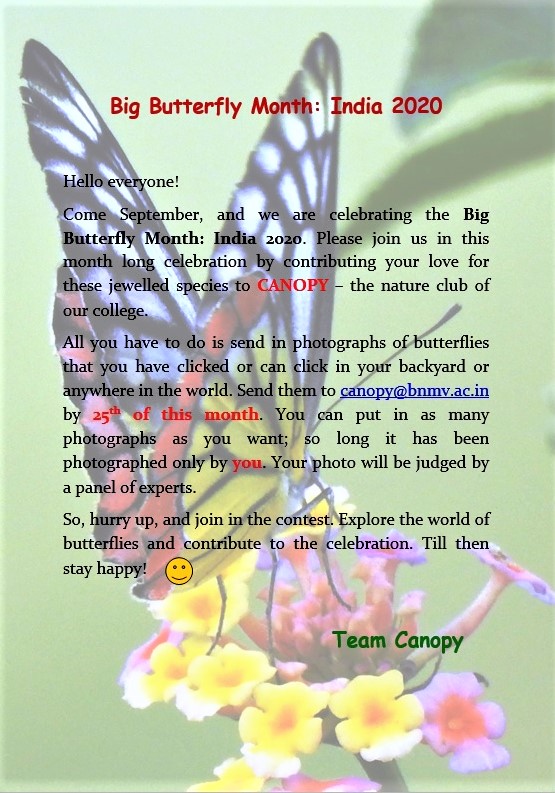 Big Butterfly Month: India 2020

Hello everyone!

Come September, and we are celebrating the Big Butterfly Month: India 2020. Please join us in this month long celebration by contributing your love for these jewelled species to CANOPY – the nature club of our college.

All you have to do is send in photographs of butterflies that you have clicked or can click in your backyard or anywhere in the world. Send them to canopy@bnmv.ac.in by 25th of this month. You can put in as many photographs as you want; so long it has been photographed only by you. Your photo will be judged by a panel of experts.

So, hurry up, and join in the contest. Explore the world of butterflies and contribute to the celebration. Till then stay happy!

Team Canopy